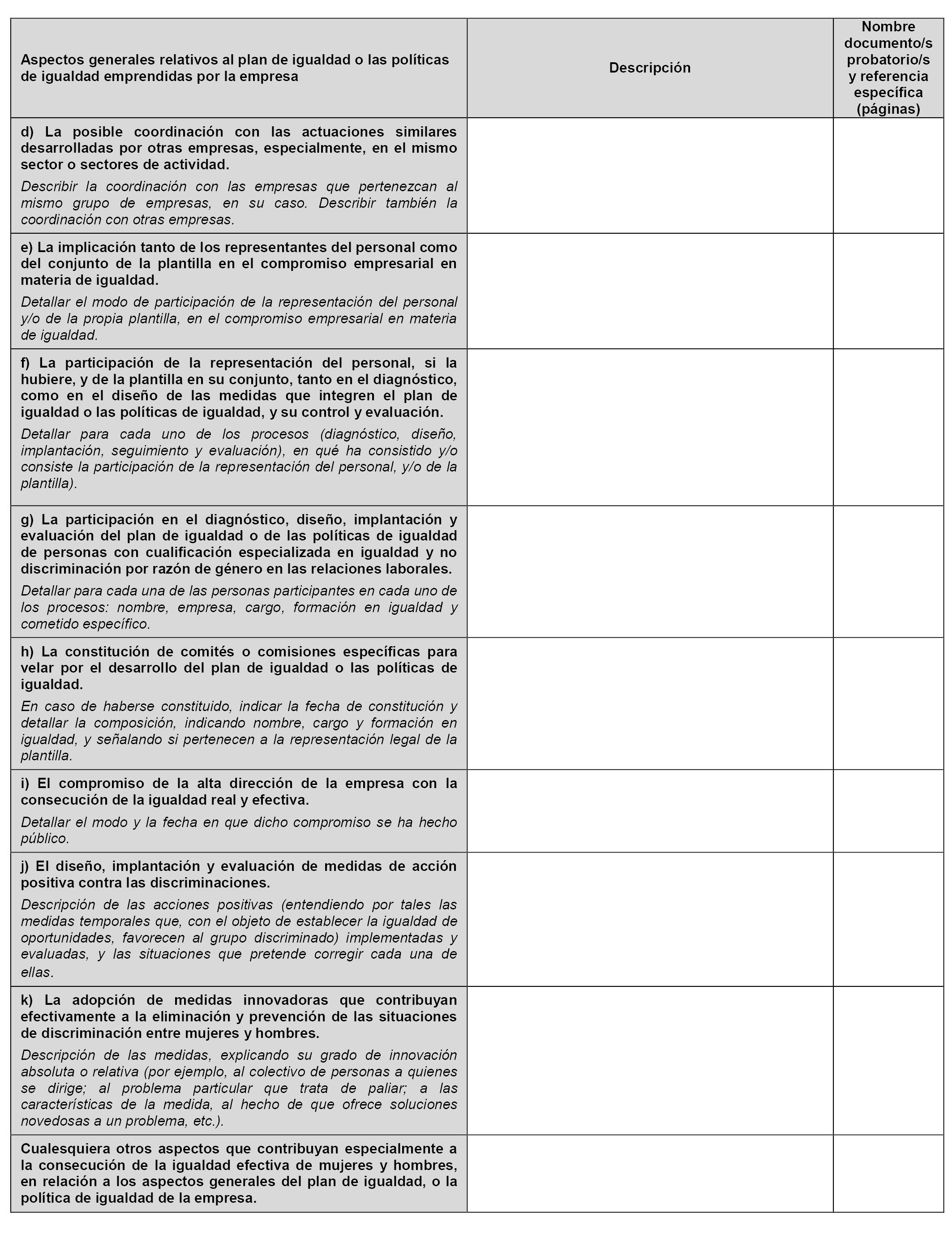 | Aspectos generales relativos al plan de igualdad o las políticas de igualdad emprendidas por la empresa | Descripción | Nombre documento/s probatorio/s y referencia específica (páginas) |
|---|---|---|
| d) La posible coordinación con las actuaciones similares desarrolladas por otras empresas, especialmente, en el mismo sector o sectores de actividad. Describir la coordinación con las empresas que pertenezcan al mismo grupo de empresas, en su caso. Describir también la coordinación con otras empresas. | | |
| e) La implicación tanto de los representantes del personal como del conjunto de la plantilla en el compromiso empresarial en materia de igualdad. Detallar el modo de participación de la representación del personal y/o de la propia plantilla, en el compromiso empresarial en materia de igualdad. | | |
| f) La participación de la representación del personal, si la hubiere, y de la plantilla en su conjunto, tanto en el diagnóstico, como en el diseño de las medidas que integren el plan de igualdad o las políticas de igualdad, y su control y evaluación. Detallar para cada uno de los procesos (diagnóstico, diseño, implantación, seguimiento y evaluación), en qué ha consistido y/o consiste la participación de la representación del personal, y/o de la plantilla). | | |
| g) La participación en el diagnóstico, diseño, implantación y evaluación del plan de igualdad o de las políticas de igualdad de personas con cualificación especializada en igualdad y no discriminación por razón de género en las relaciones laborales. Detallar para cada una de las personas participantes en cada uno de los procesos: nombre, empresa, cargo, formación en igualdad y cometido específico. | | |
| h) La constitución de comités o comisiones específicas para velar por el desarrollo del plan de igualdad o las políticas de igualdad. En caso de haberse constituido, indicar la fecha de constitución y detallar la composición, indicando nombre, cargo y formación en igualdad, y señalando si pertenecen a la representación legal de la plantilla. | | |
| i) El compromiso de la alta dirección de la empresa con la consecución de la igualdad real y efectiva. Detallar el modo y la fecha en que dicho compromiso se ha hecho público. | | |
| j) El diseño, implantación y evaluación de medidas de acción positiva contra las discriminaciones. Descripción de las acciones positivas (entendiendo por tales las medidas temporales que, con el objeto de establecer la igualdad de oportunidades, favorecen al grupo discriminado) implementadas y evaluadas, y las situaciones que pretende corregir cada una de ellas. | | |
| k) La adopción de medidas innovadoras que contribuyan efectivamente a la eliminación y prevención de las situaciones de discriminación entre mujeres y hombres. Descripción de las medidas, explicando su grado de innovación absoluta o relativa (por ejemplo, al colectivo de personas a quienes se dirige; al problema particular que trata de paliar; a las características de la medida, al hecho de que ofrece soluciones novedosas a un problema, etc.). | | |
| Cualesquiera otros aspectos que contribuyan especialmente a la consecución de la igualdad efectiva de mujeres y hombres, en relación a los aspectos generales del plan de igualdad, o la política de igualdad de la empresa. | | |